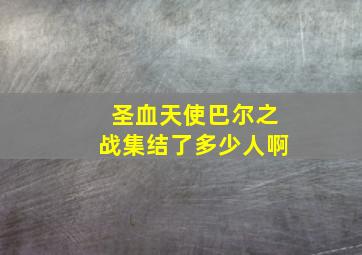 圣血天使巴尔之战集结了多少人啊